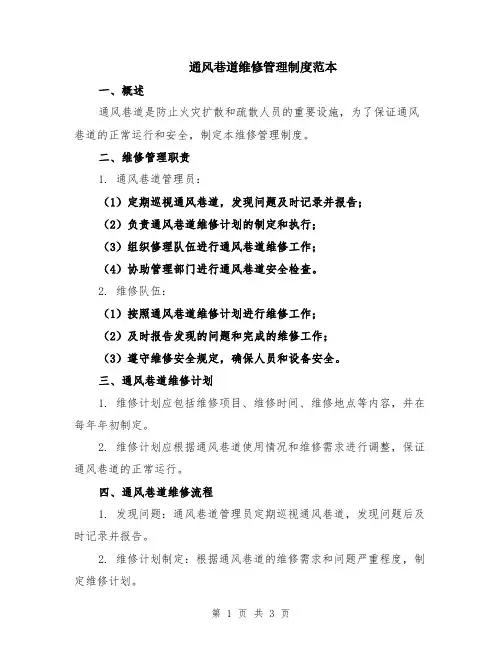 通风巷道维修管理制度范本

一、概述

通风巷道是防止火灾扩散和疏散人员的重要设施，为了保证通风巷道的正常运行和安全，制定本维修管理制度。

二、维修管理职责

1. 通风巷道管理员：

（1）定期巡视通风巷道，发现问题及时记录并报告；

（2）负责通风巷道维修计划的制定和执行；

（3）组织修理队伍进行通风巷道维修工作；

（4）协助管理部门进行通风巷道安全检查。

2. 维修队伍：

（1）按照通风巷道维修计划进行维修工作；

（2）及时报告发现的问题和完成的维修工作；

（3）遵守维修安全规定，确保人员和设备安全。

三、通风巷道维修计划

1. 维修计划应包括维修项目、维修时间、维修地点等内容，并在每年年初制定。

2. 维修计划应根据通风巷道使用情况和维修需求进行调整，保证通风巷道的正常运行。

四、通风巷道维修流程

1. 发现问题：通风巷道管理员定期巡视通风巷道，发现问题后及时记录并报告。

2. 维修计划制定：根据通风巷道的维修需求和问题严重程度，制定维修计划。

第 1 页 共 3 页